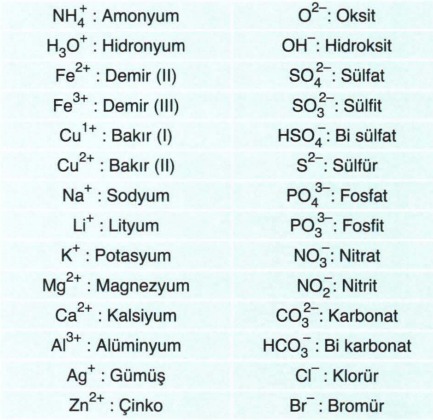 | | |
|---|---|
| $NH_4^+$ : Amonyum | $O^{2-}$: Oksit |
| $H_3O^+$ : Hidronyum | $OH^-$: Hidroksit |
| $Fe^{2+}$ : Demir (II) | $SO_4^{2-}$: Sülfat |
| $Fe^{3+}$ : Demir (III) | $SO_3^{2-}$: Sülfit |
| $Cu^{1+}$ : Bakır (I) | $HSO_4^-$: Bi sülfat |
| $Cu^{2+}$ : Bakır (II) | $S^{2-}$: Sülfür |
| $Na^+$ : Sodyum | $PO_4^{3-}$: Fosfat |
| $Li^+$ : Lityum | $PO_3^{3-}$: Fosfit |
| $K^+$ : Potasyum | $NO_3^-$: Nitrat |
| $Mg^{2+}$ : Magnezyum | $NO_2^-$: Nitrit |
| $Ca^{2+}$ : Kalsiyum | $CO_3^{2-}$: Karbonat |
| $Al^{3+}$ : Alüminyum | $HCO_3^-$ : Bi karbonat |
| $Ag^+$ : Gümüş | $Cl^-$ : Klorür |
| $Zn^{2+}$ : Çinko | $Br^-$ : Bromür |